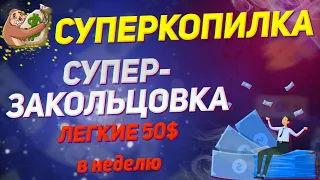 СУПЕРКОПИЛКА

СУПЕР-ЗАКОЛЬЦОВКА

ЛЕГКИЕ 50$

в неделю